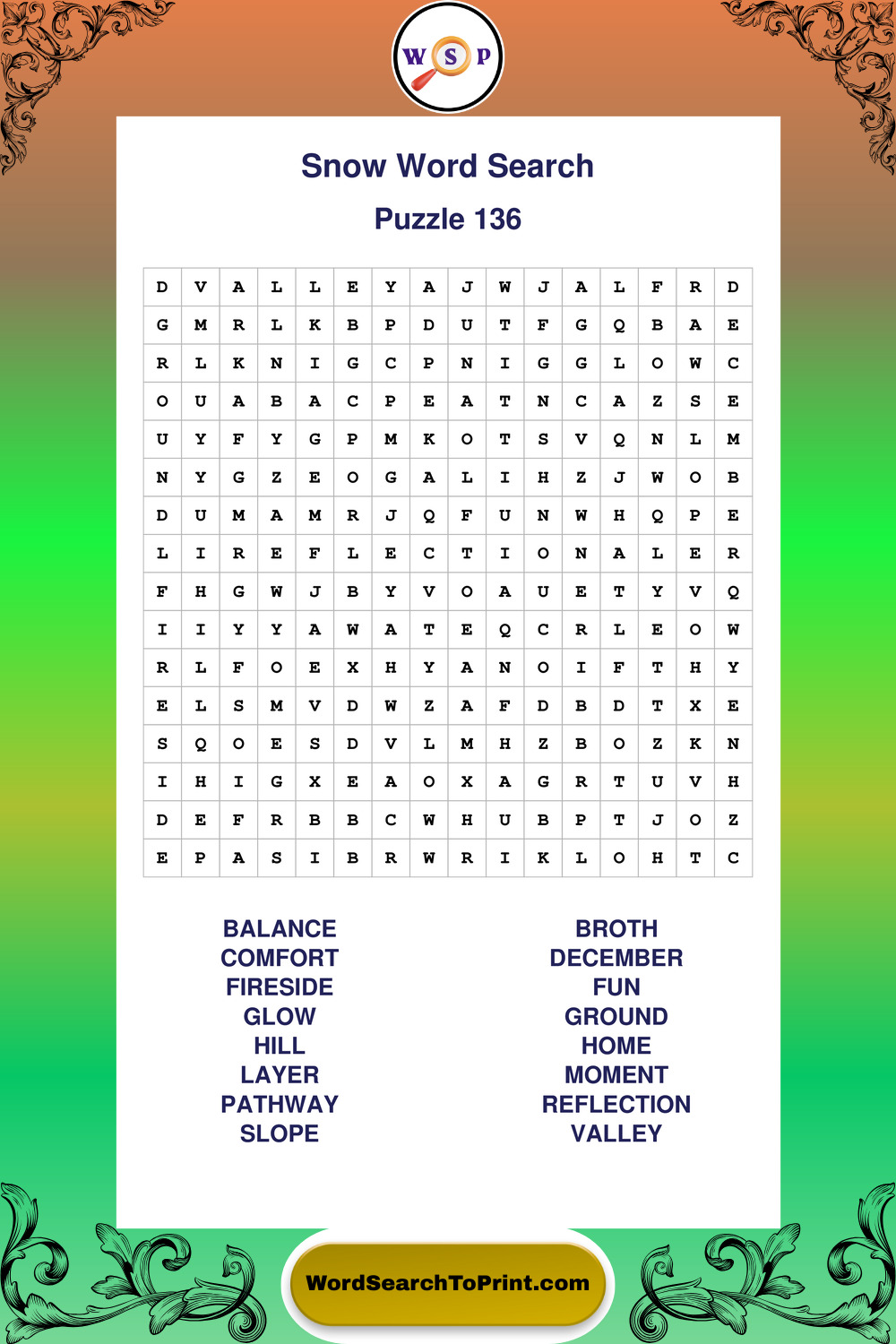 W S P

Snow Word Search

Puzzle 136

| D | V | A | L | L | E | Y | A | J | W | J | A | L | F | R | D |
|---|---|---|---|---|---|---|---|---|---|---|---|---|---|---|---|
| G | M | R | L | K | B | P | D | U | T | F | G | Q | B | A | E |
| R | L | K | N | I | G | C | P | N | I | G | G | L | O | W | C |
| O | U | A | B | A | C | P | E | A | T | N | C | A | Z | S | E |
| U | Y | F | Y | G | P | M | K | O | T | S | V | Q | N | L | M |
| N | Y | G | Z | E | O | G | A | L | I | H | Z | J | W | O | B |
| D | U | M | A | M | R | J | Q | F | U | N | W | H | Q | P | E |
| L | I | R | E | F | L | E | C | T | I | O | N | A | L | E | R |
| F | H | G | W | J | B | Y | V | O | A | U | E | T | Y | V | Q |
| I | I | Y | Y | A | W | A | T | E | Q | C | R | L | E | O | W |
| R | L | F | O | E | X | H | Y | A | N | O | I | F | T | H | Y |
| E | L | S | M | V | D | W | Z | A | F | D | B | D | T | X | E |
| S | Q | O | E | S | D | V | L | M | H | Z | B | O | Z | K | N |
| I | H | I | G | X | E | A | O | X | A | G | R | T | U | V | H |
| D | E | F | R | B | B | C | W | H | U | B | P | T | J | O | Z |
| E | P | A | S | I | B | R | W | R | I | K | L | O | H | T | C |

BALANCE
COMFORT
FIRESIDE
GLOW
HILL
LAYER
PATHWAY
SLOPE

BROTH
DECEMBER
FUN
GROUND
HOME
MOMENT
REFLECTION
VALLEY

WordSearchToPrint.com